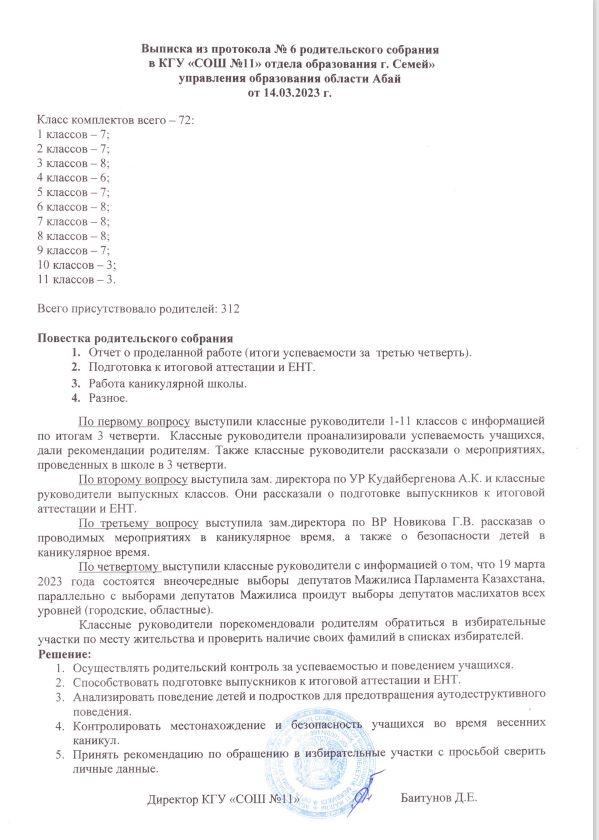 **Выписка из протокола № 6 родительского собрания в КГУ «СОШ №11» отдела образования г. Семей» управления образования области Абай от 14.03.2023 г.**

Класс комплектов всего – 72:
1 классов – 7;
2 классов – 7;
3 классов – 8;
4 классов – 6;
5 классов – 7;
6 классов – 8;
7 классов – 8;
8 классов – 8;
9 классов – 7;
10 классов – 3;
11 классов – 3.

Всего присутствовало родителей: 312

**Повестка родительского собрания**
1. Отчет о проделанной работе (итоги успеваемости за третью четверть).
2. Подготовка к итоговой аттестации и ЕНТ.
3. Работа каникулярной школы.
4. Разное.

По первому вопросу выступили классные руководители 1-11 классов с информацией по итогам 3 четверти. Классные руководители проанализировали успеваемость учащихся, дали рекомендации родителям. Также классные руководители рассказали о мероприятиях, проведенных в школе в 3 четверти.

По второму вопросу выступила зам. директора по УР Кудайбергенова А.К. и классные руководители выпускных классов. Они рассказали о подготовке выпускников к итоговой аттестации и ЕНТ.

По третьему вопросу выступила зам.директора по ВР Новикова Г.В. рассказав о проводимых мероприятиях в каникулярное время, а также о безопасности детей в каникулярное время.

По четвертому выступили классные руководители с информацией о том, что 19 марта 2023 года состоятся внеочередные выборы депутатов Мажилиса Парламента Казахстана, параллельно с выборами депутатов Мажилиса проидут выборы депутатов маслихатов всех уровней (городские, областные).

Классные руководители порекомендовали родителям обратиться в избирательные участки по месту жительства и проверить наличие своих фамилий в списках избирателей.

**Решение:**
1. Осуществлять родительский контроль за успеваемостью и поведением учащихся.
2. Способствовать подготовке выпускников к итоговой аттестации и ЕНТ.
3. Анализировать поведение детей и подростков для предотвращения аутодеструктивного поведения.
4. Контролировать местонахождение и безопасность учащихся во время весенних каникул.
5. Принять рекомендацию по обращению в избирательные участки с просьбой сверить личные данные.

Директор КГУ «СОШ №11» Баитунов Д.Е.